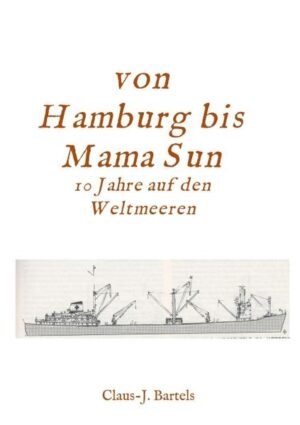 von
Hamburg bis
Mama Sun
10 Jahre auf den
Weltmeeren

Claus-J. Bartels